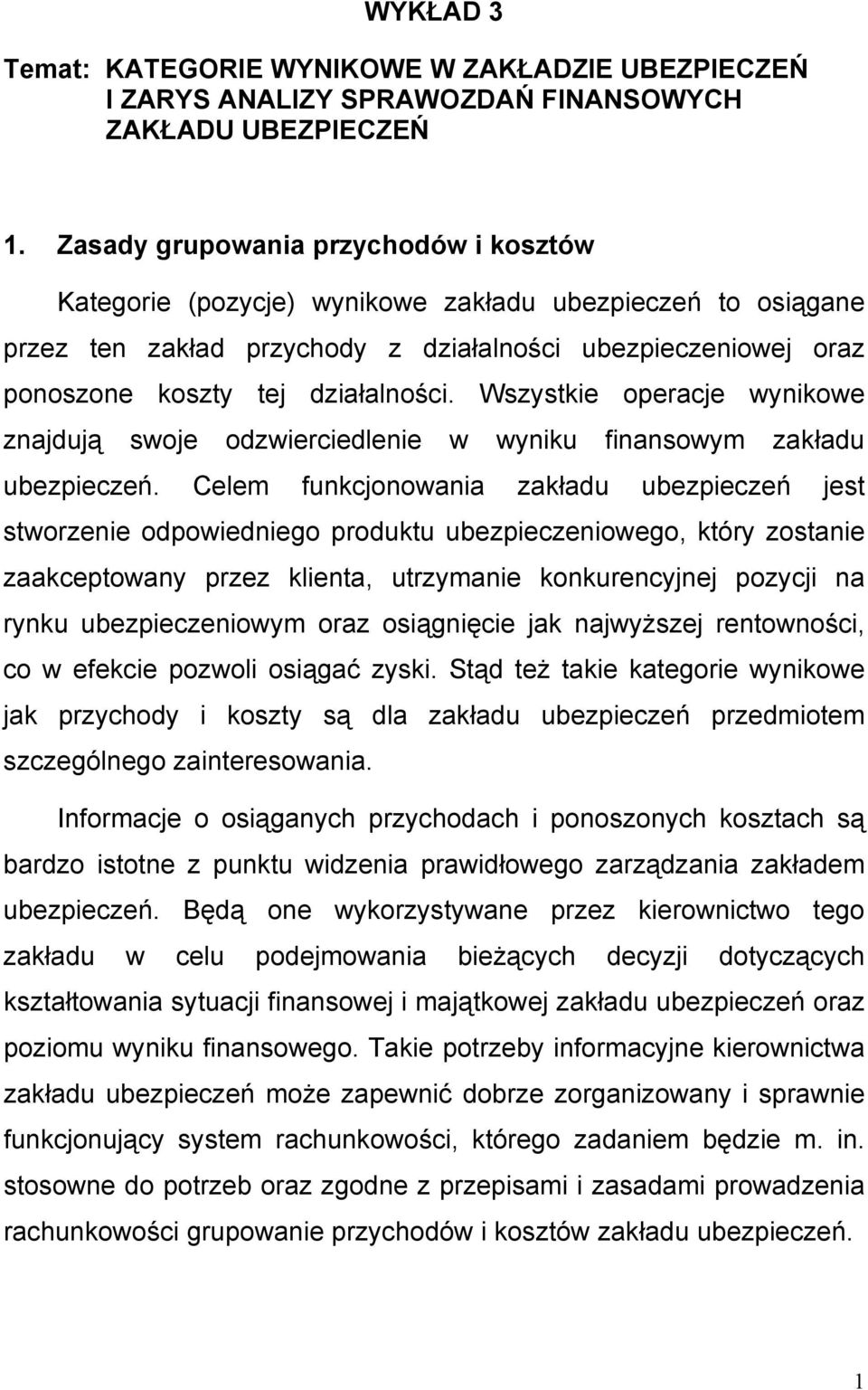 WYKŁAD 3

Temat: KATEGORIE WYNIKOWE W ZAKŁADZIE UBEZPIECZEŃ I ZARYS ANALIZY SPRAWOZDAŃ FINANSOWYCH ZAKŁADU UBEZPIECZEŃ

1. Zasady grupowania przychodów i kosztów

Kategorie (pozycje) wynikowe zakładu ubezpieczeń to osiągane przez ten zakład przychody z działalności ubezpieczeniowej oraz ponoszone koszty tej działalności. Wszystkie operacje wynikowe znajdują swoje odzwierciedlenie w wyniku finansowym zakładu ubezpieczeń. Celem funkcjonowania zakładu ubezpieczeń jest stworzenie odpowiedniego produktu ubezpieczeniowego, który zostanie zaakceptowany przez klienta, utrzymanie konkurencyjnej pozycji na rynku ubezpieczeniowym oraz osiągnięcie jak najwyższej rentowności, co w efekcie pozwoli osiągać zyski. Stąd też takie kategorie wynikowe jak przychody i koszty są dla zakładu ubezpieczeń przedmiotem szczególnego zainteresowania.

Informacje o osiąganych przychodach i ponoszonych kosztach są bardzo istotne z punktu widzenia prawidłowego zarządzania zakładem ubezpieczeń. Będą one wykorzystywane przez kierownictwo tego zakładu w celu podejmowania bieżących decyzji dotyczących kształtowania sytuacji finansowej i majątkowej zakładu ubezpieczeń oraz poziomu wyniku finansowego. Takie potrzeby informacyjne kierownictwa zakładu ubezpieczeń może zapewnić dobrze zorganizowany i sprawnie funkcjonujący system rachunkowości, którego zadaniem będzie m. in. stosowne do potrzeb oraz zgodne z przepisami i zasadami prowadzenia rachunkowości grupowanie przychodów i kosztów zakładu ubezpieczeń.

1